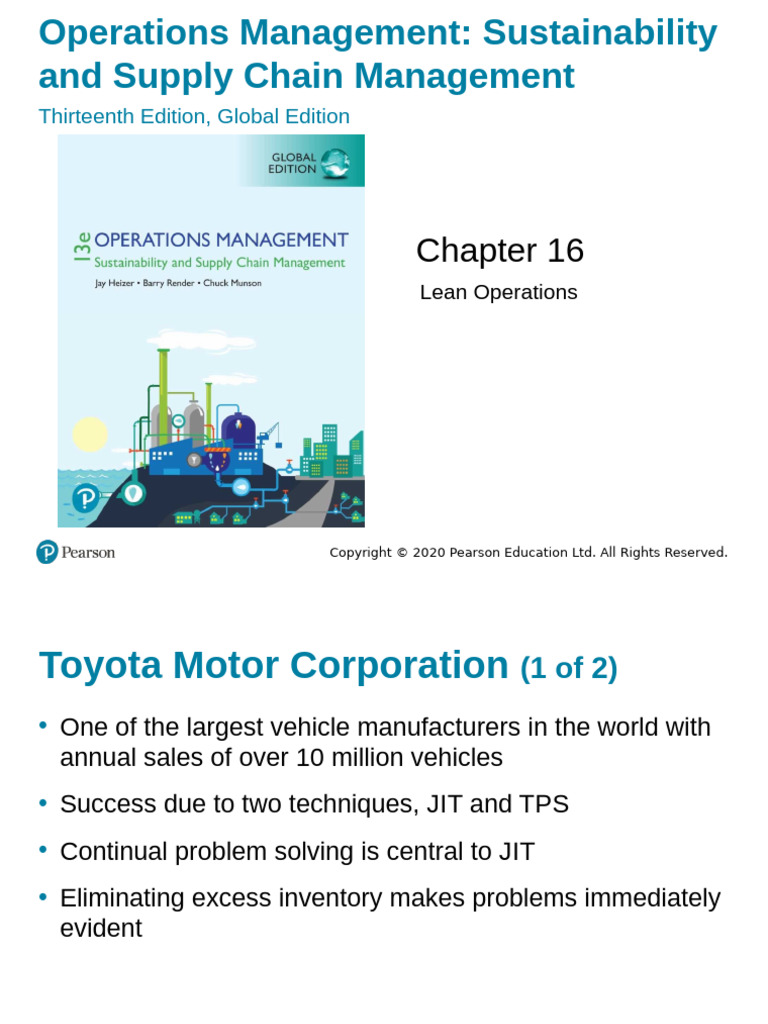 Operations Management: Sustainability and Supply Chain Management

Thirteenth Edition, Global Edition

GLOBAL EDITION

13e OPERATIONS MANAGEMENT
Sustainability and Supply Chain Management
Jay Heizer • Barry Render • Chuck Munson

Chapter 16

Lean Operations

Pearson

Copyright © 2020 Pearson Education Ltd. All Rights Reserved.

Toyota Motor Corporation (1 of 2)

• One of the largest vehicle manufacturers in the world with annual sales of over 10 million vehicles

• Success due to two techniques, JIT and TPS

• Continual problem solving is central to JIT

• Eliminating excess inventory makes problems immediately evident